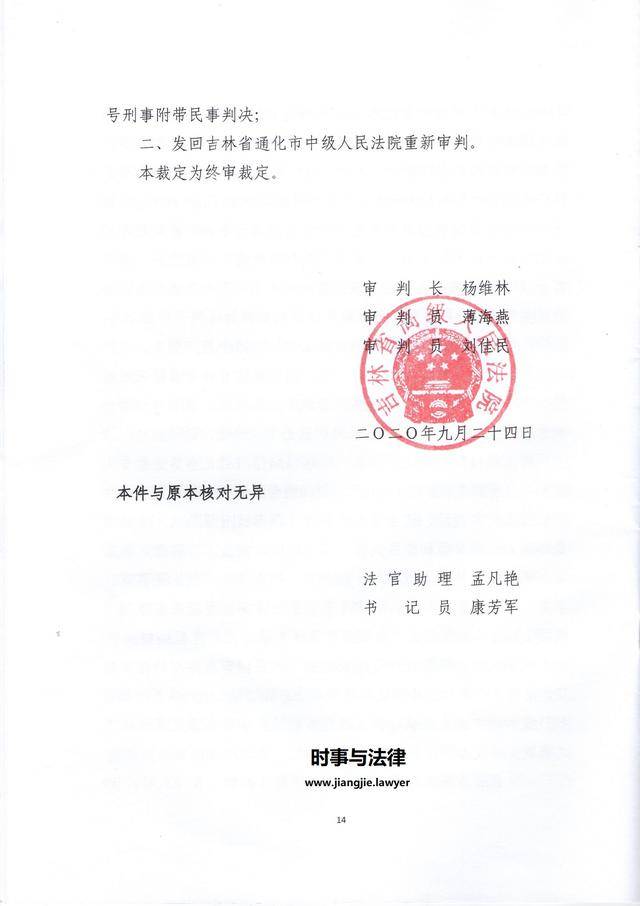 号刑事附带民事判决；

二、发回吉林省通化市中级人民法院重新审判。

本裁定为终审裁定。

审 判 长 杨维林
审 判 员 薄海燕
审 判 员 刘佳民

吉林省高级人民法院

二〇二〇年九月二十四日

本件与原本核对无异

法官助理 孟凡艳
书 记 员 康芳军

时事与法律
www.jiangjie.lawyer

14